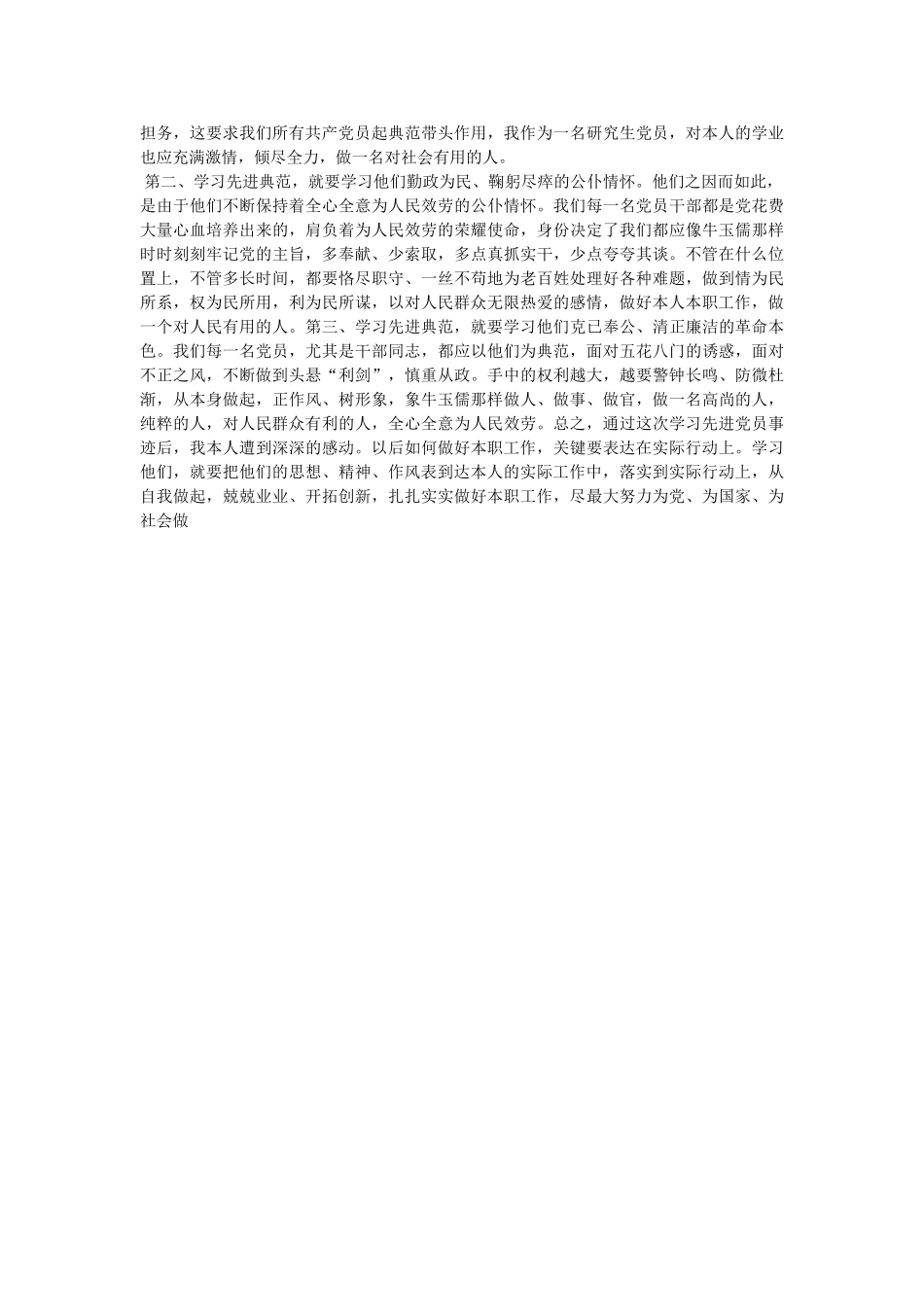 担务，这要求我们所有共产党员起典范带头作用，我作为一名研究生党员，对本人的学业也应充满激情，倾尽全力，做一名对社会有用的人。

第二、学习先进典范，就要学习他们勤政为民、鞠躬尽瘁的公仆情怀。他们之因而如此，是由于他们不断保持着全心全意为人民效劳的公仆情怀。我们每一名党员干部都是党花费大量心血培养出来的，肩负着为人民效劳的荣耀使命，身份决定了我们都应像牛玉儒那样时时刻刻牢记党的主旨，多奉献、少索取，多点真抓实干，少点夸夸其谈。不管在什么位置上，不管多长时间，都要恪尽职守、一丝不苟地为老百姓处理好各种难题，做到情为民所系，权为民所用，利为民所谋，以对人民群众无限热爱的感情，做好本人本职工作，做一个对人民有用的人。第三、学习先进典范，就要学习他们克已奉公、清正廉洁的革命本色。我们每一名党员，尤其是干部同志，都应以他们为典范，面对五花八门的诱惑，面对不正之风，不断做到头悬“利剑”，慎重从政。手中的权利越大，越要警钟长鸣、防微杜渐，从本身做起，正作风、树形象，象牛玉儒那样做人、做事、做官，做一名高尚的人，纯粹的人，对人民群众有利的人，全心全意为人民效劳。总之，通过这次学习先进党员事迹后，我本人遭到深深的感动。以后如何做好本职工作，关键要表达在实际行动上。学习他们，就要把他们的思想、精神、作风表到达本人的实际工作中，落实到实际行动上，从自我做起，兢兢业业、开拓创新，扎扎实实做好本职工作，尽最大努力为党、为国家、为社会做